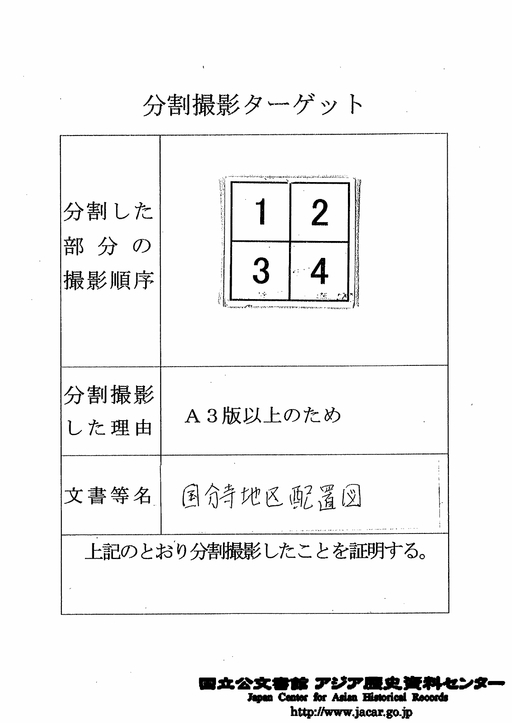 分割撮影ターゲット

| 分割した部分の撮影順序 | 1 2 3 4 |
|---|---|
| 分割撮影した理由 | A3版以上のため |
| 文書等名 | 国分寺地区配置図 |

上記のとおり分割撮影したことを証明する。

国立公文書館 アジア歴史資料センター
Japan Center for Asian Historical Records
http://www.jacar.go.jp